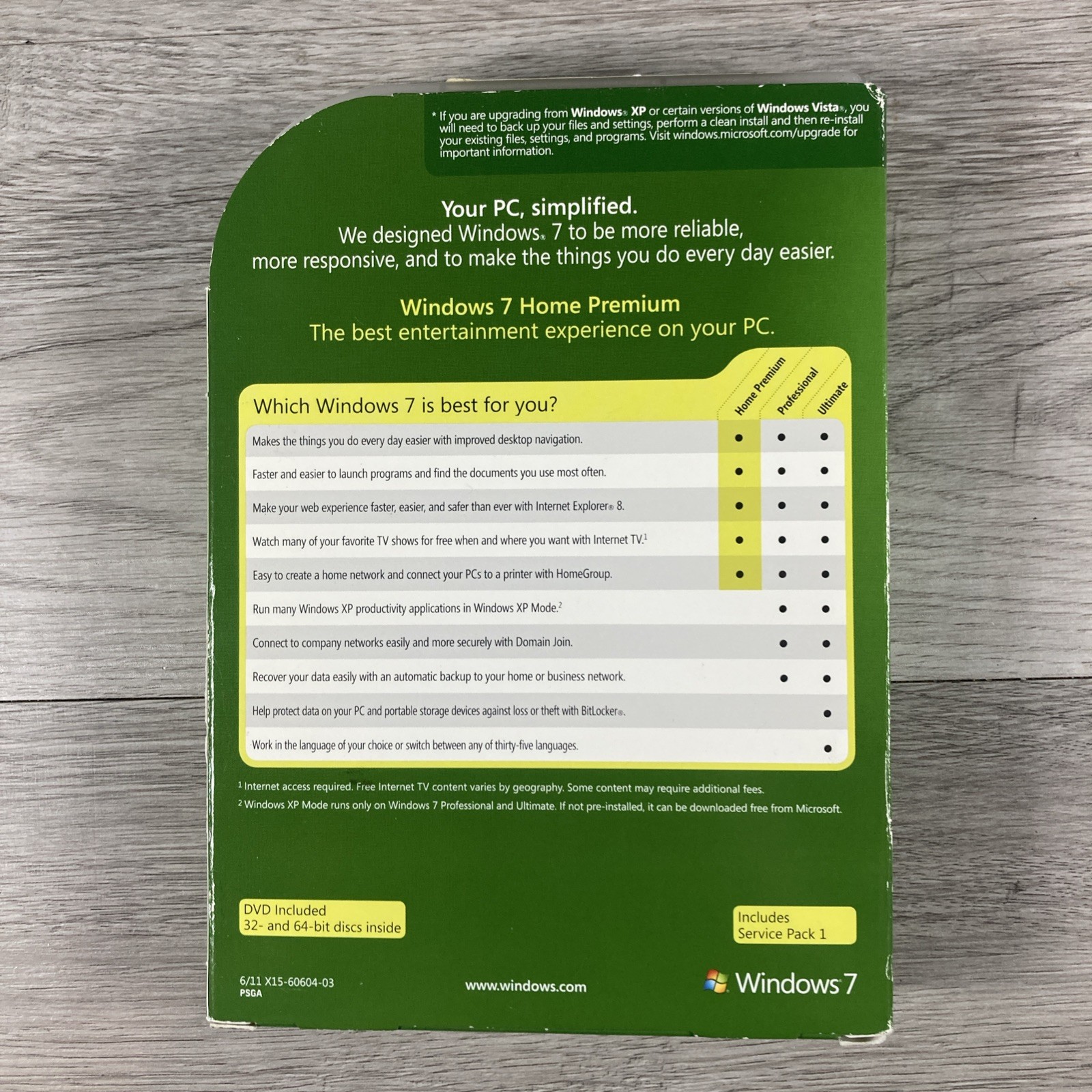 * If you are upgrading from Windows® XP or certain versions of Windows Vista®, you will need to back up your files and settings, perform a clean install and then re-install your existing files, settings, and programs. Visit windows.microsoft.com/upgrade for important information.

Your PC, simplified.
We designed Windows® 7 to be more reliable, more responsive, and to make the things you do every day easier.

Windows 7 Home Premium
The best entertainment experience on your PC.

| Which Windows 7 is best for you? | Home Premium | Professional | Ultimate |
|---|---|---|---|
| Makes the things you do every day easier with improved desktop navigation. | • | • | • |
| Faster and easier to launch programs and find the documents you use most often. | • | • | • |
| Make your web experience faster, easier, and safer than ever with Internet Explorer® 8. | • | • | • |
| Watch many of your favorite TV shows for free when and where you want with Internet TV.$^{1}$ | • | • | • |
| Easy to create a home network and connect your PCs to a printer with HomeGroup. | • | • | • |
| Run many Windows XP productivity applications in Windows XP Mode.$^{2}$ |  | • | • |
| Connect to company networks easily and more securely with Domain Join. |  | • | • |
| Recover your data easily with an automatic backup to your home or business network. |  | • | • |
| Help protect data on your PC and portable storage devices against loss or theft with BitLocker®. |  |  | • |
| Work in the language of your choice or switch between any of thirty-five languages. |  |  | • |

$^{1}$ Internet access required. Free Internet TV content varies by geography. Some content may require additional fees.
$^{2}$ Windows XP Mode runs only on Windows 7 Professional and Ultimate. If not pre-installed, it can be downloaded free from Microsoft.

DVD Included
32- and 64-bit discs inside

Includes
Service Pack 1

6/11 X15-60604-03
PSGA

www.windows.com

Windows 7